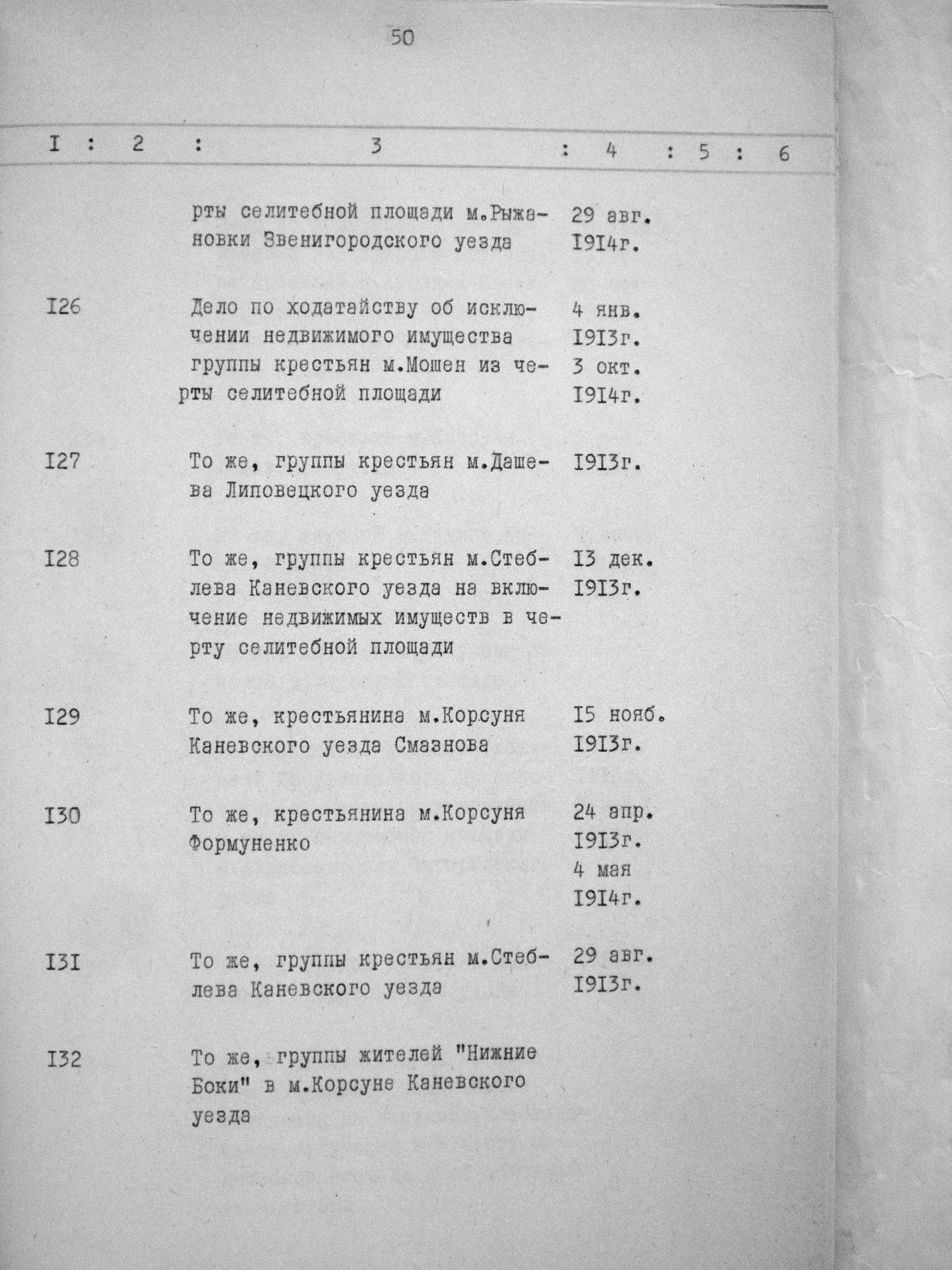 50

| I | 2 | 3 | 4 | 5 | 6 |
|---|---|---|---|---|---|
| | | рты селитебной площади м.Рыжановки Звенигородского уезда | 29 авг. I9I4г. | | |
| I26 | | Дело по ходатайству об исключении недвижимого имущества группы крестьян м.Мошен из черты селитебной площади | 4 янв. I9I3г. 3 окт. I9I4г. | | |
| I27 | | То же, группы крестьян м.Дашева Липовецкого уезда | I9I3г. | | |
| I28 | | То же, группы крестьян м.Стеблева Каневского уезда на включение недвижимых имуществ в черту селитебной площади | I3 дек. I9I3г. | | |
| I29 | | То же, крестьянина м.Корсуня Каневского уезда Смазнова | I5 нояб. I9I3г. | | |
| I30 | | То же, крестьянина м.Корсуня Формуненко | 24 апр. I9I3г. 4 мая I9I4г. | | |
| I3I | | То же, группы крестьян м.Стеблева Каневского уезда | 29 авг. I9I3г. | | |
| I32 | | То же, группы жителей "Нижние Боки" в м.Корсуне Каневского уезда | | | |